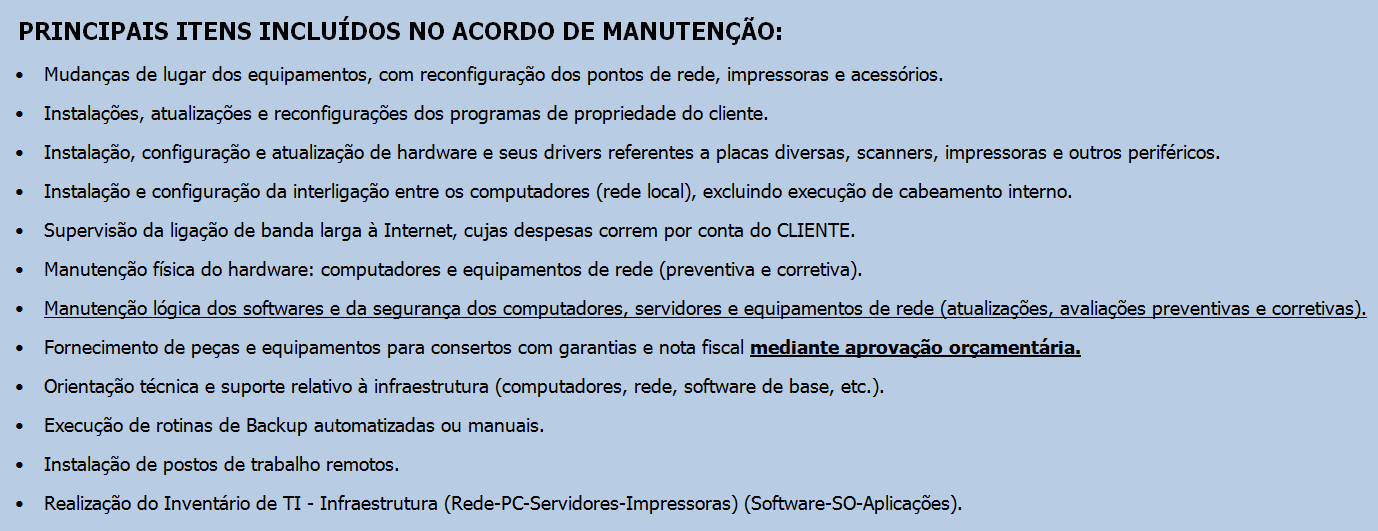 PRINCIPAIS ITENS INCLUÍDOS NO ACORDO DE MANUTENÇÃO:

• Mudanças de lugar dos equipamentos, com reconfiguração dos pontos de rede, impressoras e acessórios.
• Instalações, atualizações e reconfigurações dos programas de propriedade do cliente.
• Instalação, configuração e atualização de hardware e seus drivers referentes a placas diversas, scanners, impressoras e outros periféricos.
• Instalação e configuração da interligação entre os computadores (rede local), excluindo execução de cabeamento interno.
• Supervisão da ligação de banda larga à Internet, cujas despesas correm por conta do CLIENTE.
• Manutenção física do hardware: computadores e equipamentos de rede (preventiva e corretiva).
• Manutenção lógica dos softwares e da segurança dos computadores, servidores e equipamentos de rede (atualizações, avaliações preventivas e corretivas).
• Fornecimento de peças e equipamentos para consertos com garantias e nota fiscal mediante aprovação orçamentária.
• Orientação técnica e suporte relativo à infraestrutura (computadores, rede, software de base, etc.).
• Execução de rotinas de Backup automatizadas ou manuais.
• Instalação de postos de trabalho remotos.
• Realização do Inventário de TI - Infraestrutura (Rede-PC-Servidores-Impressoras) (Software-SO-Aplicações).